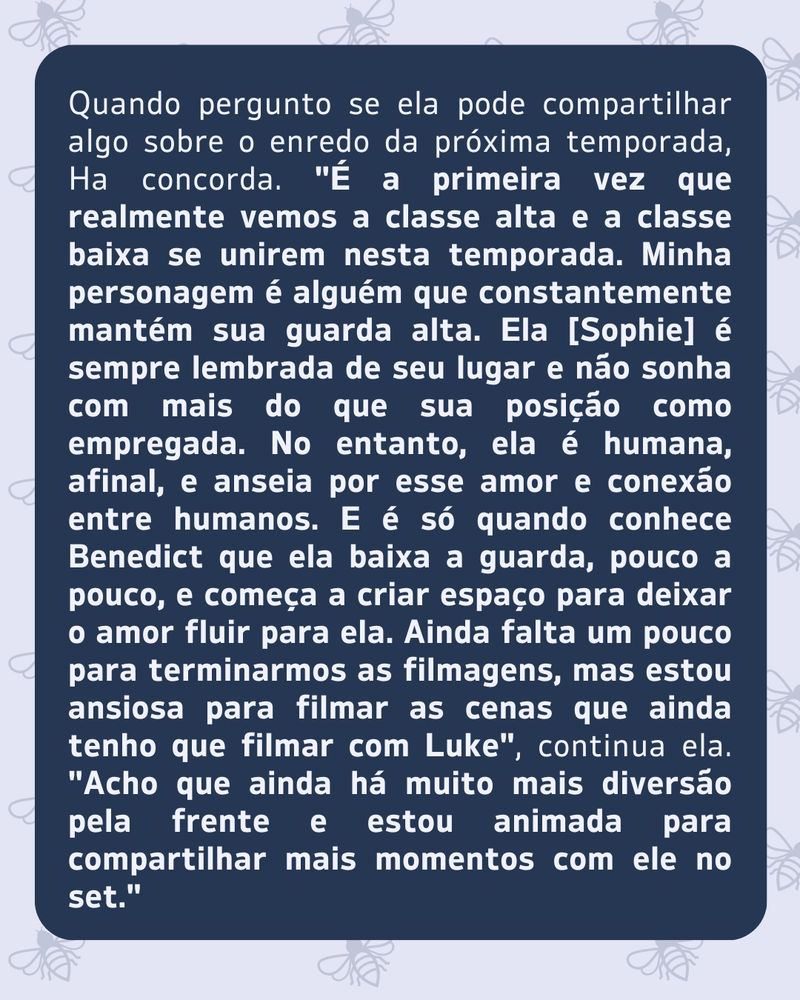 Quando pergunto se ela pode compartilhar algo sobre o enredo da próxima temporada, Ha concorda. "É a primeira vez que realmente vemos a classe alta e a classe baixa se unirem nesta temporada. Minha personagem é alguém que constantemente mantém sua guarda alta. Ela [Sophie] é sempre lembrada de seu lugar e não sonha com mais do que sua posição como empregada. No entanto, ela é humana, afinal, e anseia por esse amor e conexão entre humanos. E é só quando conhece Benedict que ela baixa a guarda, pouco a pouco, e começa a criar espaço para deixar o amor fluir para ela. Ainda falta um pouco para terminarmos as filmagens, mas estou ansiosa para filmar as cenas que ainda tenho que filmar com Luke", continua ela. "Acho que ainda há muito mais diversão pela frente e estou animada para compartilhar mais momentos com ele no set."